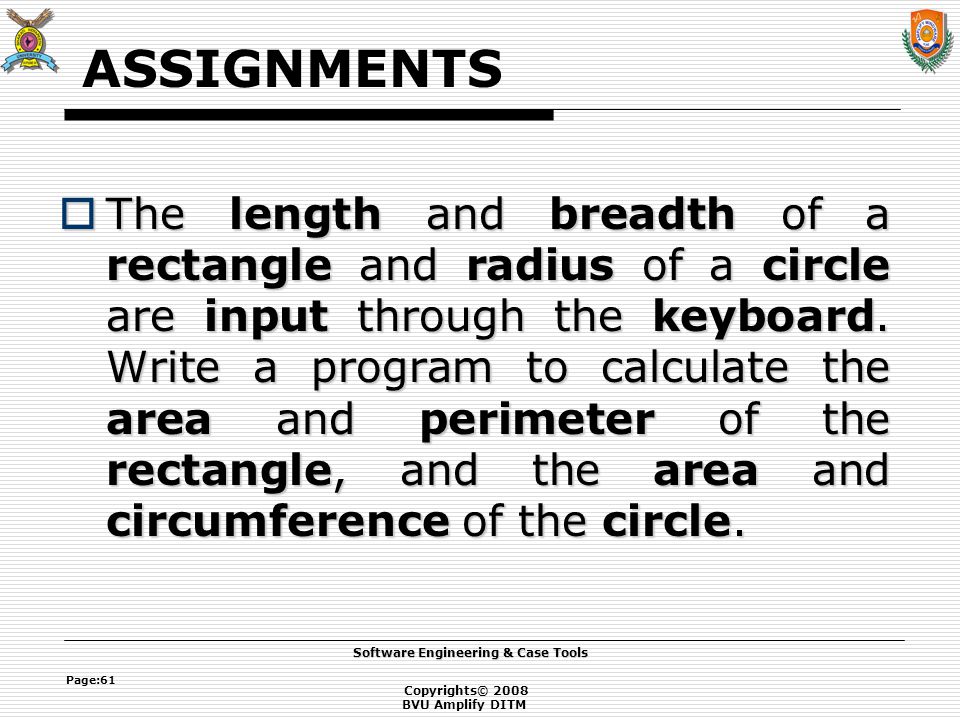 ASSIGNMENTS

The length and breadth of a rectangle and radius of a circle are input through the keyboard. Write a program to calculate the area and perimeter of the rectangle, and the area and circumference of the circle.

Software Engineering & Case Tools

Page:61

Copyrights© 2008
BVU Amplify DITM